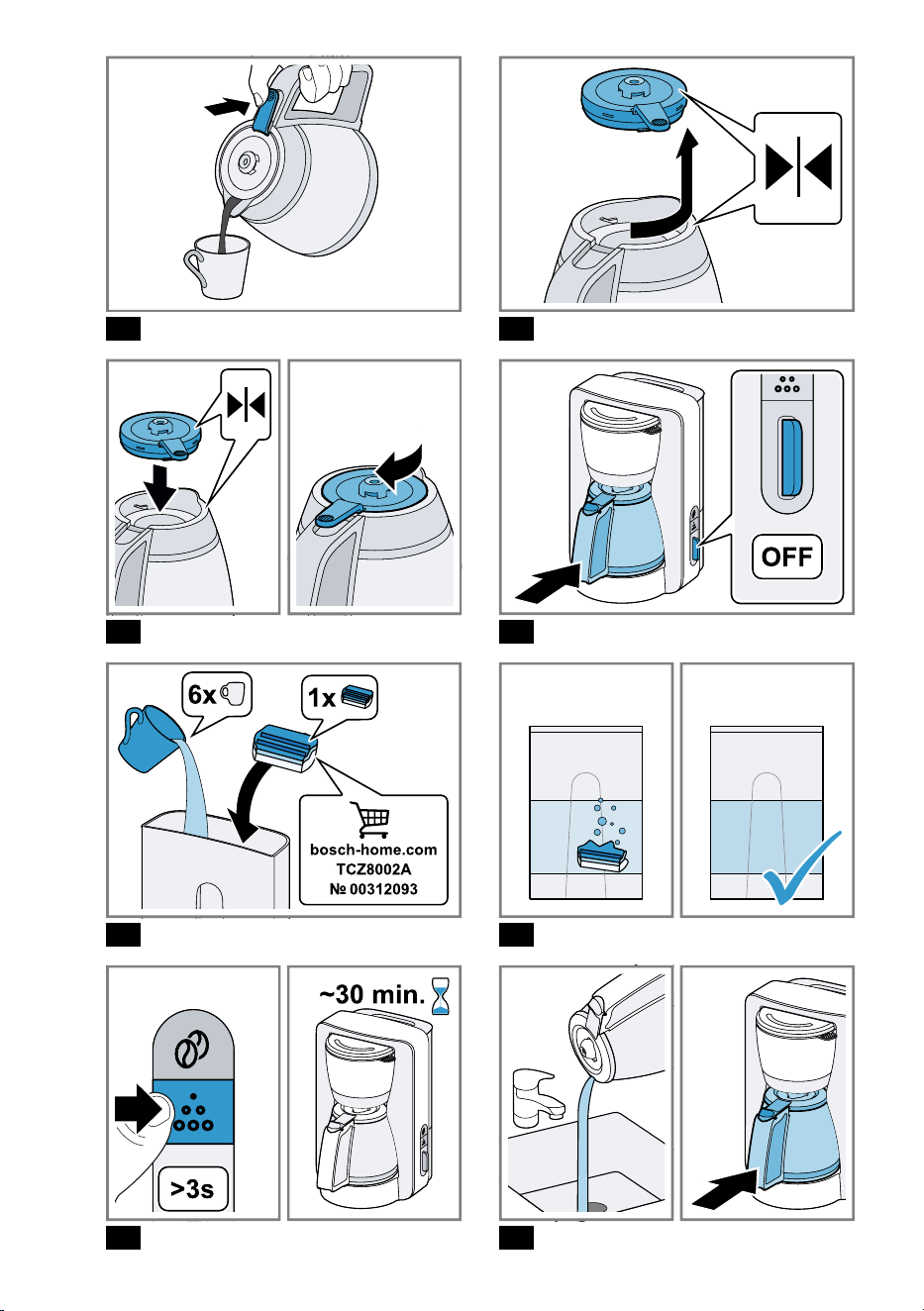 OFF

6x

1x

bosch-home.com
TCZ8002A
№ 00312093

~30 min.

>3s